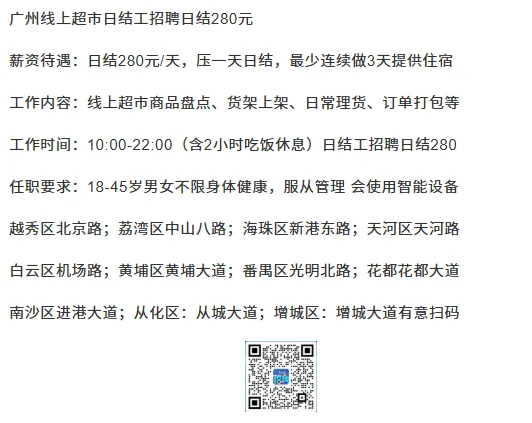 广州线上超市日结工招聘日结280元

薪资待遇：日结280元/天，压一天日结，最少连续做3天提供住宿

工作内容：线上超市商品盘点、货架上架、日常理货、订单打包等

工作时间：10:00-22:00（含2小时吃饭休息）日结工招聘日结280

任职要求：18-45岁男女不限身体健康，服从管理 会使用智能设备

越秀区北京路；荔湾区中山八路；海珠区新港东路；天河区天河路

白云区机场路；黄埔区黄埔大道；番禺区光明北路；花都花都大道

南沙区进港大道；从化区：从城大道；增城区：增城大道有意扫码